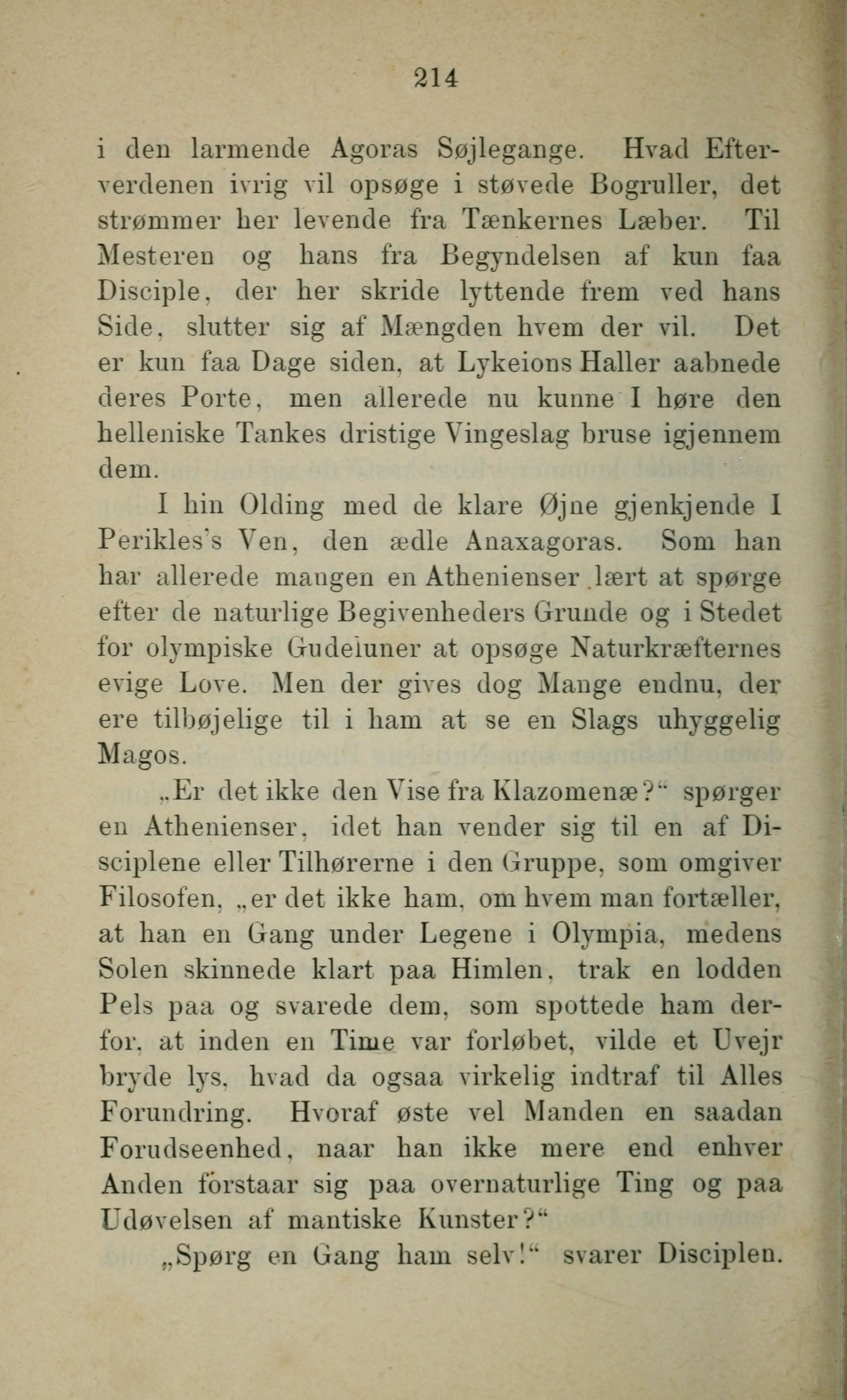 214

i den larmende Agoras Søjlegange. Hvad Efterverdenen ivrig vil opsøge i støvede Bogruller, det strømmer her levende fra Tænkernes Læber. Til Mesteren og hans fra Begyndelsen af kun faa Disciple, der her skride lyttende frem ved hans Side, slutter sig af Mængden hvem der vil. Det er kun faa Dage siden, at Lykeions Haller aabnede deres Porte, men allerede nu kunne I høre den helleniske Tankes dristige Vingeslag bruse igjennem dem.

I hin Olding med de klare Øjne gjenkjende I Perikles's Ven, den ædle Anaxagoras. Som han har allerede mangen en Athenienser lært at spørge efter de naturlige Begivenheders Grunde og i Stedet for olympiske Gudeluner at opsøge Naturkræfternes evige Love. Men der gives dog Mange endnu, der ere tilbøjelige til i ham at se en Slags uhyggelig Magos.

„Er det ikke den Vise fra Klazomenæ?“ spørger en Athenienser, idet han vender sig til en af Disciplene eller Tilhørerne i den Gruppe, som omgiver Filosofen, „er det ikke ham, om hvem man fortæller, at han en Gang under Legene i Olympia, medens Solen skinnede klart paa Himlen, trak en lodden Pels paa og svarede dem, som spottede ham derfor, at inden en Time var forløbet, vilde et Uvejr bryde lys, hvad da ogsaa virkelig indtraf til Alles Forundring. Hvoraf øste vel Manden en saadan Forudseenhed, naar han ikke mere end enhver Anden forstaar sig paa overnaturlige Ting og paa Udøvelsen af mantiske Kunster?“

„Spørg en Gang ham selv!“ svarer Disciplen.